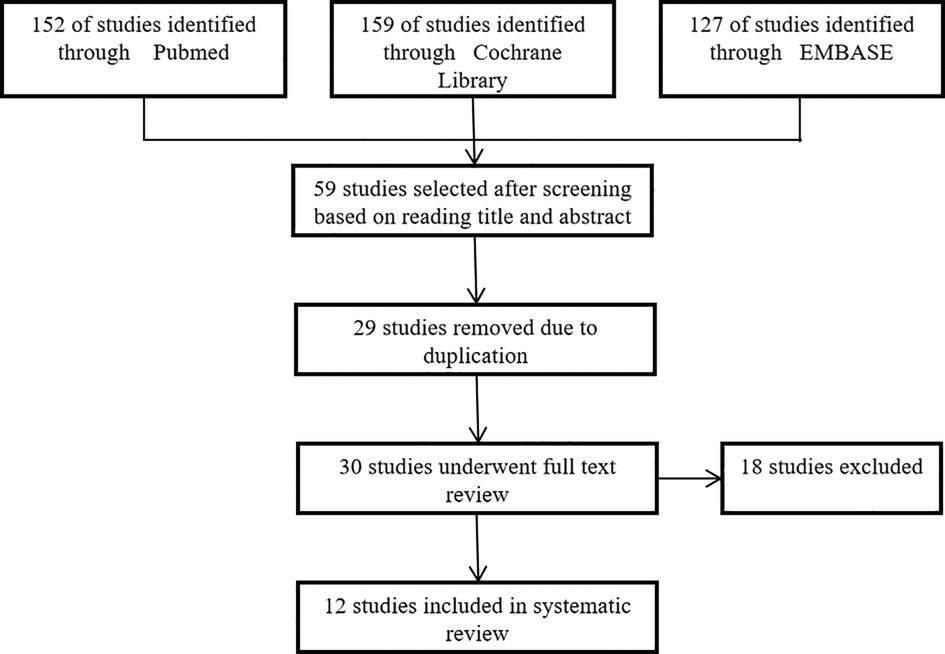 152 of studies identified through Pubmed

159 of studies identified through Cochrane Library

127 of studies identified through EMBASE

59 studies selected after screening based on reading title and abstract

29 studies removed due to duplication

30 studies underwent full text review

18 studies excluded

12 studies included in systematic review